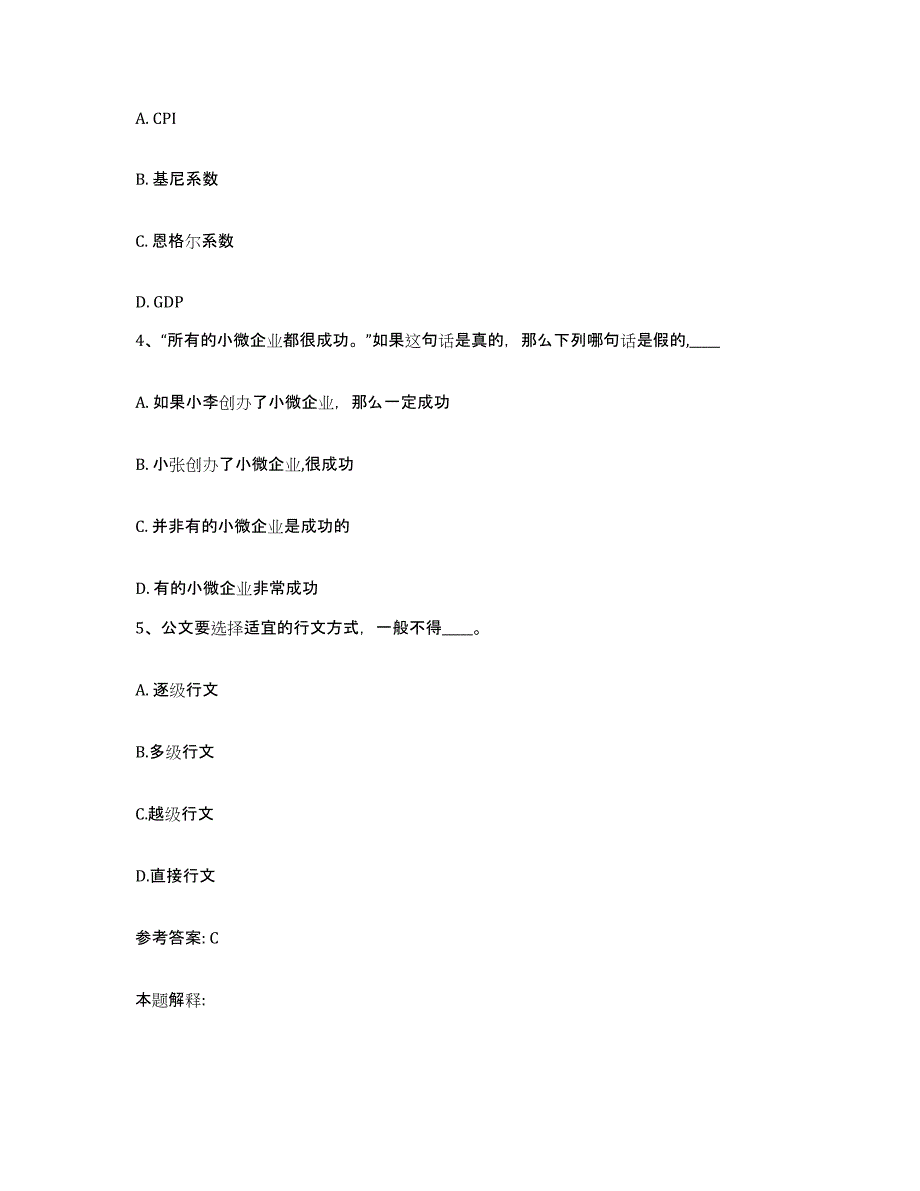 A. CPI

B. 基尼系数

C. 恩格尔系数

D. GDP

4、“所有的小微企业都很成功。”如果这句话是真的，那么下列哪句话是假的,____

A. 如果小李创办了小微企业，那么一定成功

B. 小张创办了小微企业,很成功

C. 并非有的小微企业是成功的

D. 有的小微企业非常成功

5、公文要选择适宜的行文方式，一般不得____。

A. 逐级行文

B.多级行文

C.越级行文

D.直接行文

参考答案: C

本题解释: